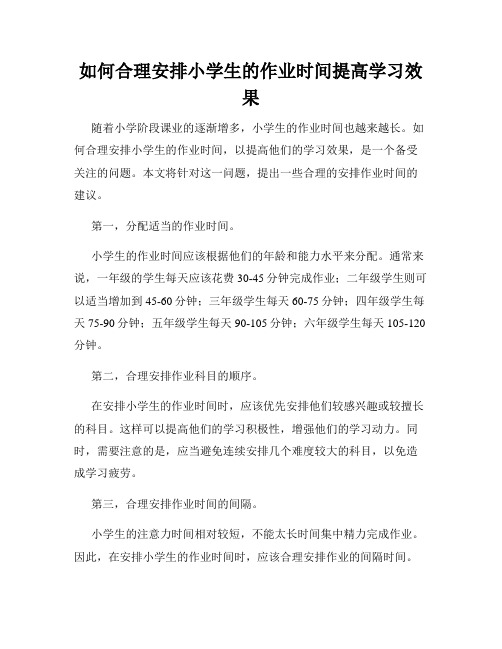 如何合理安排小学生的作业时间提高学习效果

随着小学阶段课业的逐渐增多，小学生的作业时间也越来越长。如何合理安排小学生的作业时间，以提高他们的学习效果，是一个备受关注的问题。本文将针对这一问题，提出一些合理的安排作业时间的建议。

第一，分配适当的作业时间。

小学生的作业时间应该根据他们的年龄和能力水平来分配。通常来说，一年级的学生每天应该花费 30-45 分钟完成作业；二年级学生则可以适当增加到 45-60 分钟；三年级学生每天 60-75 分钟；四年级学生每天 75-90 分钟；五年级学生每天 90-105 分钟；六年级学生每天 105-120 分钟。

第二，合理安排作业科目的顺序。

在安排小学生的作业时间时，应该优先安排他们较感兴趣或较擅长的科目。这样可以提高他们的学习积极性，增强他们的学习动力。同时，需要注意的是，应当避免连续安排几个难度较大的科目，以免造成学习疲劳。

第三，合理安排作业时间的间隔。

小学生的注意力时间相对较短，不能太长时间集中精力完成作业。因此，在安排小学生的作业时间时，应该合理安排作业的间隔时间。